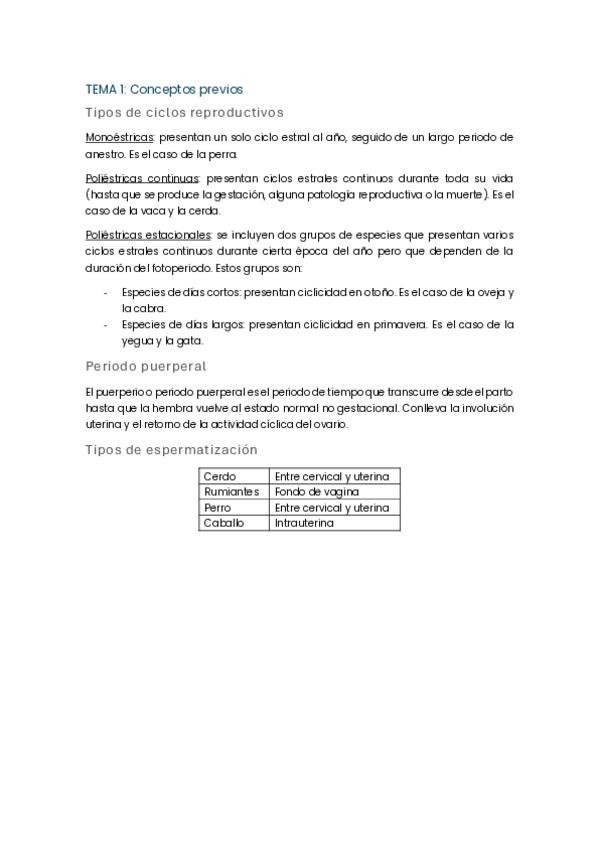 TEMA 1: Conceptos previos

Tipos de ciclos reproductivos

Monoéstricas: presentan un solo ciclo estral al año, seguido de un largo periodo de anestro. Es el caso de la perra.

Poliéstricas continuas: presentan ciclos estrales continuos durante toda su vida (hasta que se produce la gestación, alguna patología reproductiva o la muerte). Es el caso de la vaca y la cerda.

Poliéstricas estacionales: se incluyen dos grupos de especies que presentan varios ciclos estrales continuos durante cierta época del año pero que dependen de la duración del fotoperiodo. Estos grupos son:

- Especies de días cortos: presentan ciclicidad en otoño. Es el caso de la oveja y la cabra.
- Especies de días largos: presentan ciclicidad en primavera. Es el caso de la yegua y la gata.

Periodo puerperal

El puerperio o periodo puerperal es el periodo de tiempo que transcurre desde el parto hasta que la hembra vuelve al estado normal no gestacional. Conlleva la involución uterina y el retorno de la actividad cíclica del ovario.

Tipos de espermatización

| Cerdo | Entre cervical y uterina |
|---|---|
| Rumiantes | Fondo de vagina |
| Perro | Entre cervical y uterina |
| Caballo | Intrauterina |